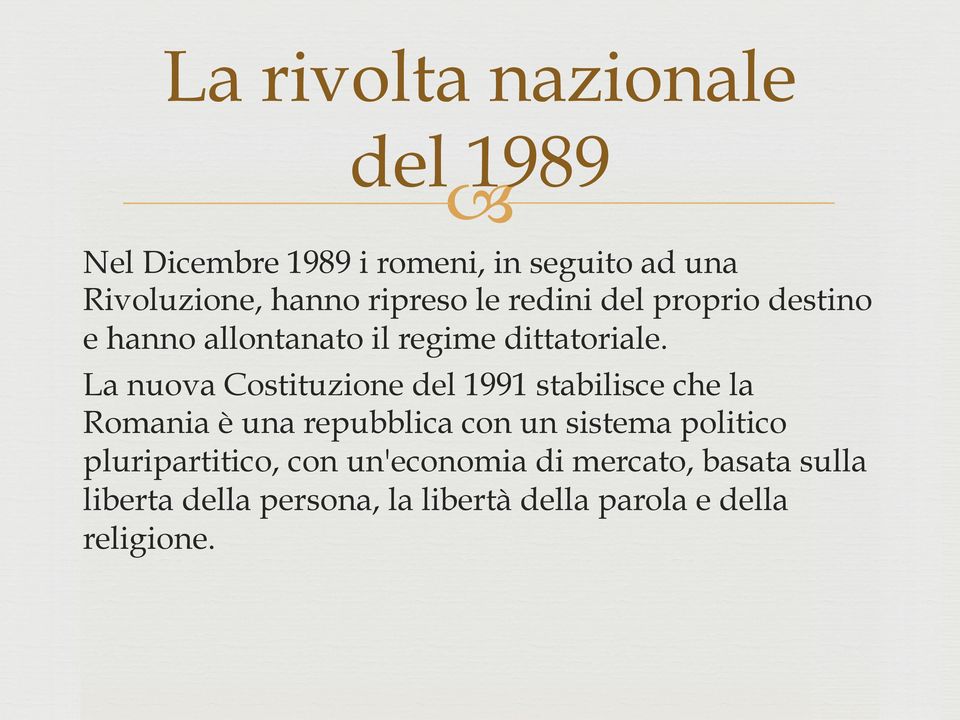 La rivolta nazionale del 1989

Nel Dicembre 1989 i romeni, in seguito ad una Rivoluzione, hanno ripreso le redini del proprio destino e hanno allontanato il regime dittatoriale.

La nuova Costituzione del 1991 stabilisce che la Romania è una repubblica con un sistema politico pluripartitico, con un'economia di mercato, basata sulla liberta della persona, la libertà della parola e della religione.